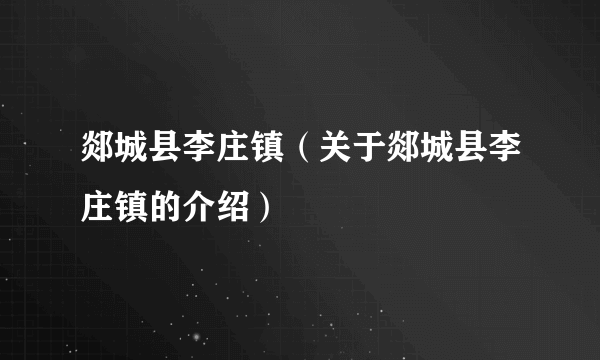 郯城县李庄镇（关于郯城县李庄镇的介绍）